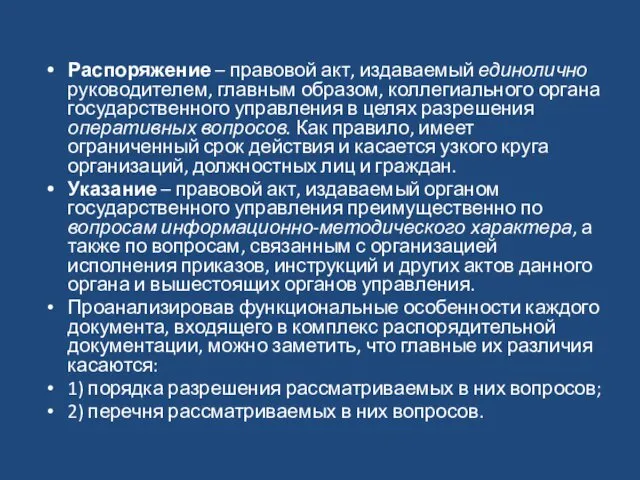 • Распоряжение – правовой акт, издаваемый единолично руководителем, главным образом, коллегиального органа государственного управления в целях разрешения оперативных вопросов. Как правило, имеет ограниченный срок действия и касается узкого круга организаций, должностных лиц и граждан.
• Указание – правовой акт, издаваемый органом государственного управления преимущественно по вопросам информационно-методического характера, а также по вопросам, связанным с организацией исполнения приказов, инструкций и других актов данного органа и вышестоящих органов управления.
• Проанализировав функциональные особенности каждого документа, входящего в комплекс распорядительной документации, можно заметить, что главные их различия касаются:
• 1) порядка разрешения рассматриваемых в них вопросов;
• 2) перечня рассматриваемых в них вопросов.